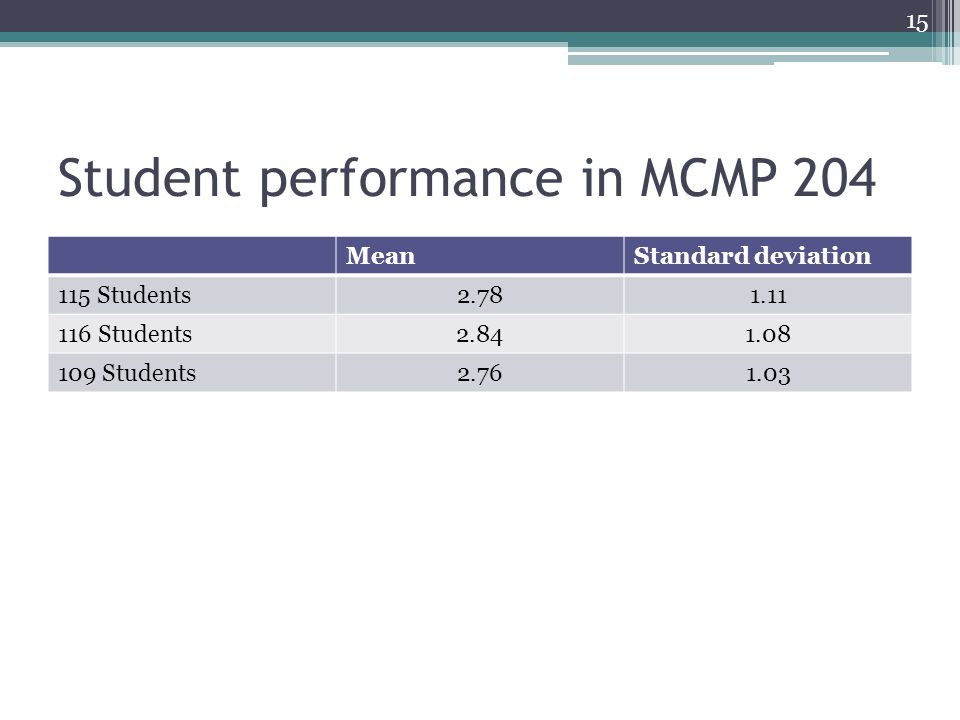 15

Student performance in MCMP 204

| | Mean | Standard deviation |
|---|---|---|
| 115 Students | 2.78 | 1.11 |
| 116 Students | 2.84 | 1.08 |
| 109 Students | 2.76 | 1.03 |